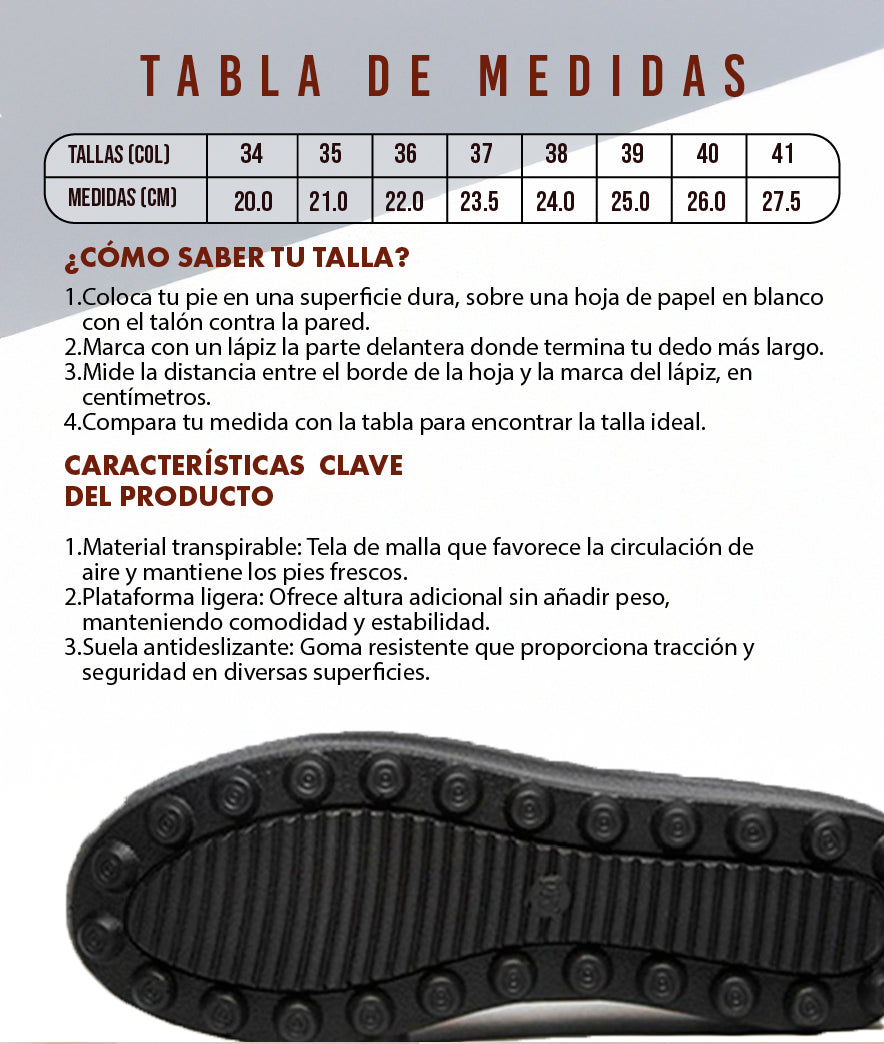 TABLA DE MEDIDAS

| TALLAS (COL) | 34 | 35 | 36 | 37 | 38 | 39 | 40 | 41 |
|---|---|---|---|---|---|---|---|---|
| MEDIDAS (CM) | 20.0 | 21.0 | 22.0 | 23.5 | 24.0 | 25.0 | 26.0 | 27.5 |

¿CÓMO SABER TU TALLA?

1.Coloca tu pie en una superficie dura, sobre una hoja de papel en blanco con el talón contra la pared.
2.Marca con un lápiz la parte delantera donde termina tu dedo más largo.
3.Mide la distancia entre el borde de la hoja y la marca del lápiz, en centímetros.
4.Compara tu medida con la tabla para encontrar la talla ideal.

CARACTERÍSTICAS CLAVE DEL PRODUCTO

1.Material transpirable: Tela de malla que favorece la circulación de aire y mantiene los pies frescos.
2.Plataforma ligera: Ofrece altura adicional sin añadir peso, manteniendo comodidad y estabilidad.
3.Suela antideslizante: Goma resistente que proporciona tracción y seguridad en diversas superficies.